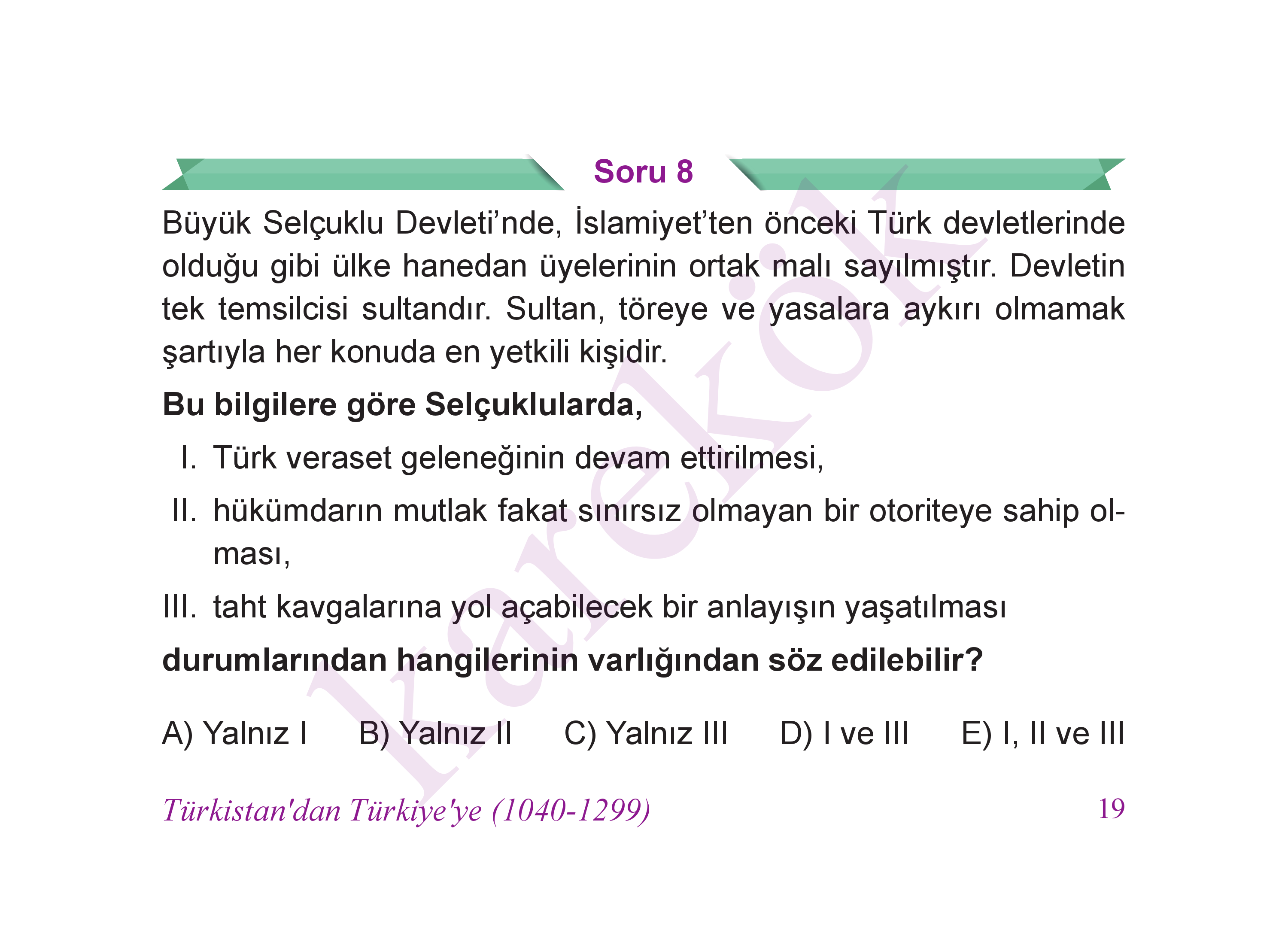 Soru 8

Büyük Selçuklu Devleti'nde, İslamiyet'ten önceki Türk devletlerinde olduğu gibi ülke hanedan üyelerinin ortak malı sayılmıştır. Devletin tek temsilcisi sultandır. Sultan, töreye ve yasalara aykırı olmamak şartıyla her konuda en yetkili kişidir.

Bu bilgilere göre Selçuklularda,

I. Türk veraset geleneğinin devam ettirilmesi,

II. hükümdarın mutlak fakat sınırsız olmayan bir otoriteye sahip olması,

III. taht kavgalarına yol açabilecek bir anlayışın yaşatılması

durumlarından hangilerinin varlığından söz edilebilir?

A) Yalnız I B) Yalnız II C) Yalnız III D) I ve III E) I, II ve III

Türkistan'dan Türkiye'ye (1040-1299) 19

karekök